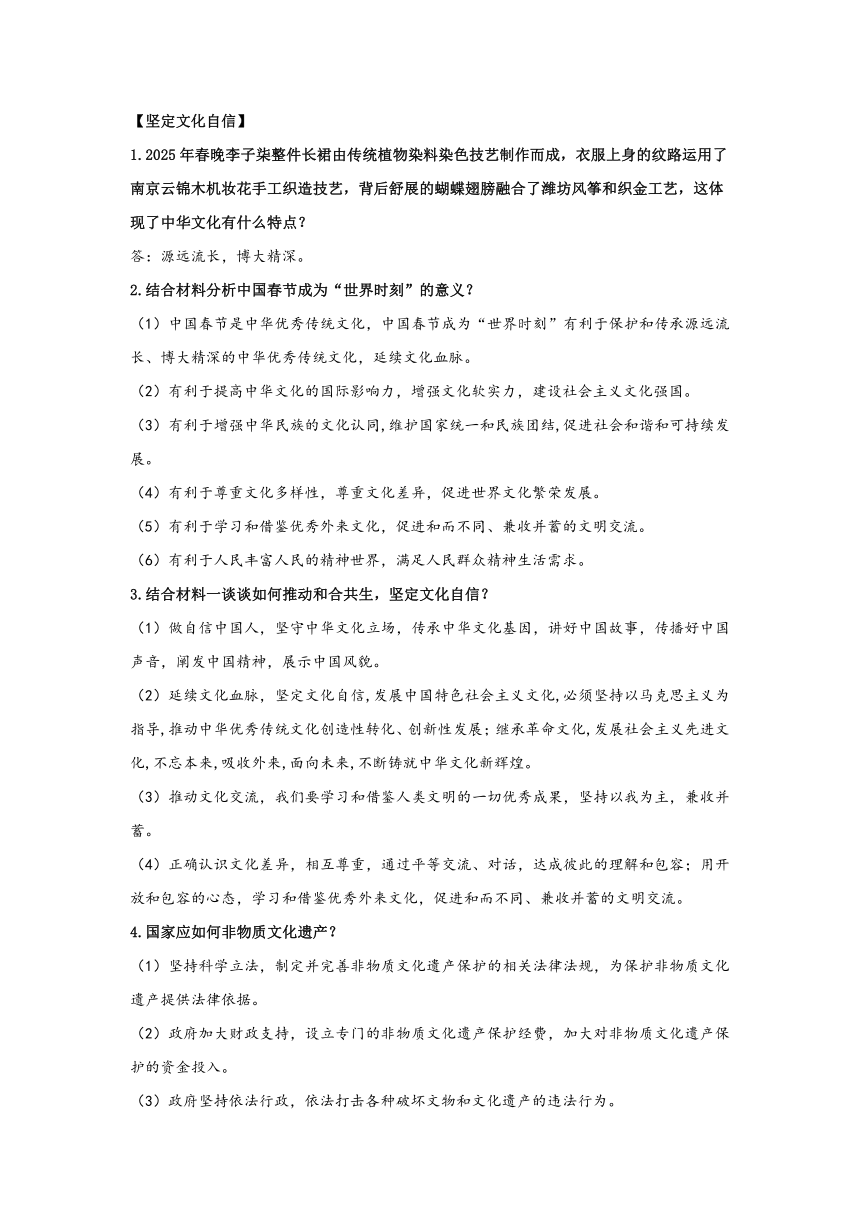 【坚定文化自信】

1.2025年春晚李子柒整件长裙由传统植物染料染色技艺制作而成，衣服上身的纹路运用了南京云锦木机妆花手工织造技艺，背后舒展的蝴蝶翅膀融合了潍坊风筝和织金工艺，这体现了中华文化有什么特点？

答：源远流长，博大精深。

2.结合材料分析中国春节成为“世界时刻”的意义？

（1）中国春节是中华优秀传统文化，中国春节成为“世界时刻”有利于保护和传承源远流长、博大精深的中华优秀传统文化，延续文化血脉。

（2）有利于提高中华文化的国际影响力，增强文化软实力，建设社会主义文化强国。

（3）有利于增强中华民族的文化认同,维护国家统一和民族团结,促进社会和谐和可持续发展。

（4）有利于尊重文化多样性，尊重文化差异，促进世界文化繁荣发展。

（5）有利于学习和借鉴优秀外来文化，促进和而不同、兼收并蓄的文明交流。

（6）有利于人民丰富人民的精神世界，满足人民群众精神生活需求。

3.结合材料一谈谈如何推动和合共生，坚定文化自信？

（1）做自信中国人，坚守中华文化立场，传承中华文化基因，讲好中国故事，传播好中国声音，阐发中国精神，展示中国风貌。

（2）延续文化血脉，坚定文化自信,发展中国特色社会主义文化,必须坚持以马克思主义为指导,推动中华优秀传统文化创造性转化、创新性发展；继承革命文化,发展社会主义先进文化,不忘本来,吸收外来,面向未来,不断铸就中华文化新辉煌。

（3）推动文化交流，我们要学习和借鉴人类文明的一切优秀成果，坚持以我为主，兼收并蓄。

（4）正确认识文化差异，相互尊重，通过平等交流、对话，达成彼此的理解和包容；用开放和包容的心态，学习和借鉴优秀外来文化，促进和而不同、兼收并蓄的文明交流。

4.国家应如何非物质文化遗产？

（1）坚持科学立法，制定并完善非物质文化遗产保护的相关法律法规，为保护非物质文化遗产提供法律依据。

（2）政府加大财政支持，设立专门的非物质文化遗产保护经费，加大对非物质文化遗产保护的资金投入。

（3）政府坚持依法行政，依法打击各种破坏文物和文化遗产的违法行为。